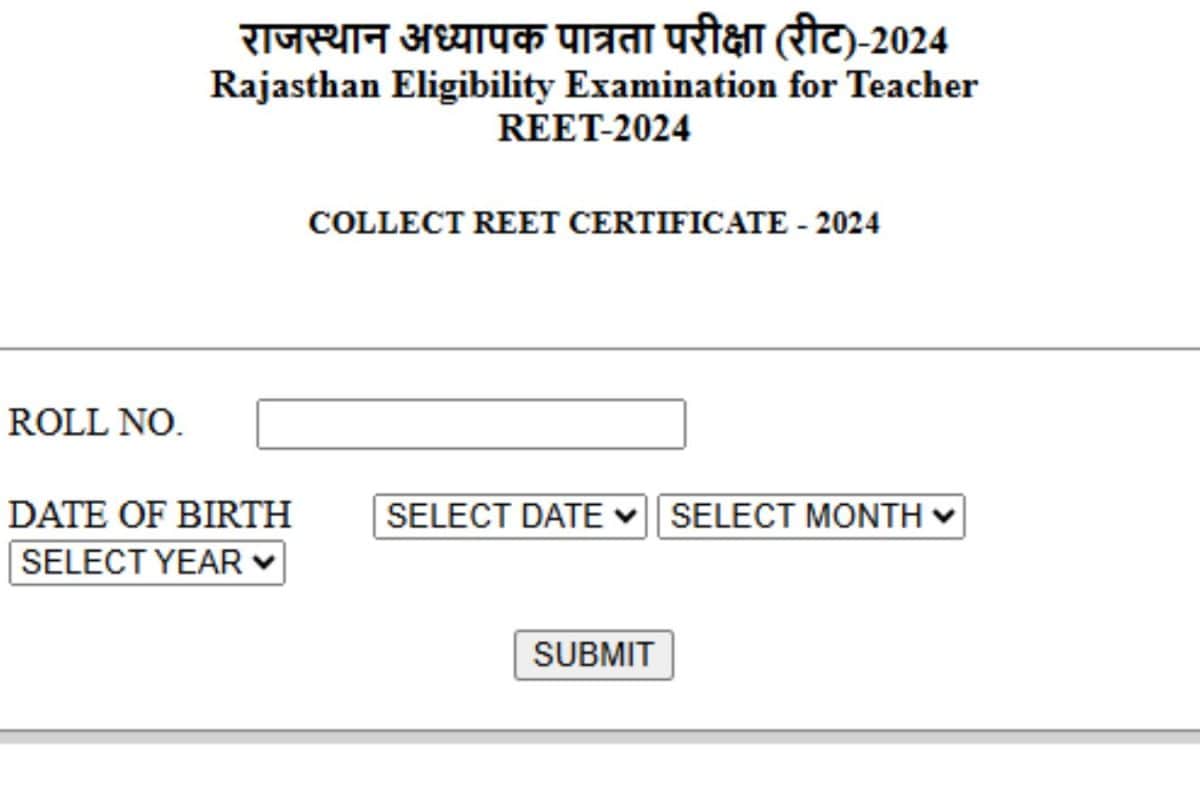 राजस्थान अध्यापक पात्रता परीक्षा (रीट)-2024
Rajasthan Eligibility Examination for Teacher
REET-2024

COLLECT REET CERTIFICATE - 2024

ROLL NO.

DATE OF BIRTH SELECT DATE SELECT MONTH SELECT YEAR

SUBMIT